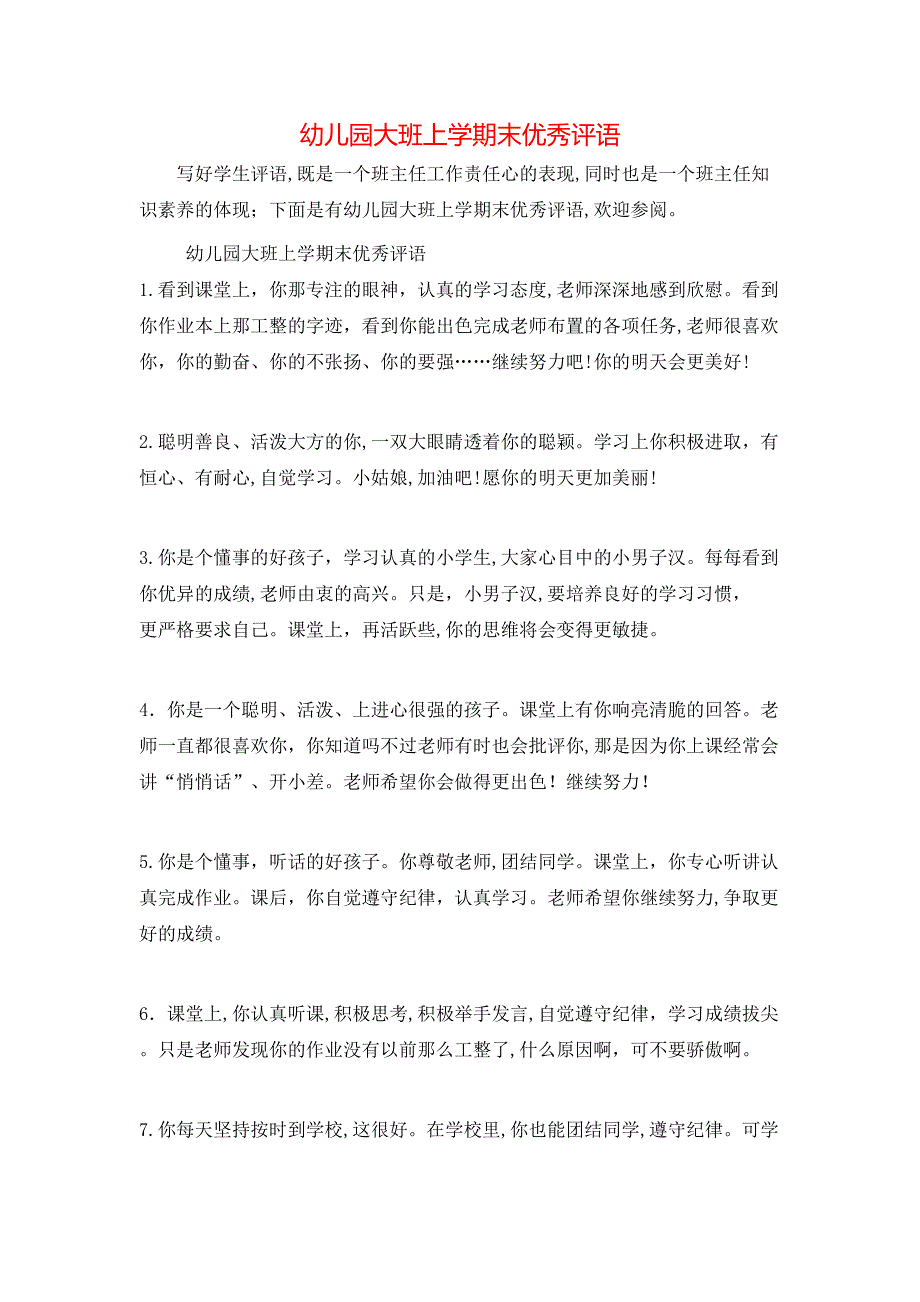 幼儿园大班上学期末优秀评语

写好学生评语,既是一个班主任工作责任心的表现,同时也是一个班主任知识素养的体现；下面是有幼儿园大班上学期末优秀评语,欢迎参阅。

幼儿园大班上学期末优秀评语

1.看到课堂上，你那专注的眼神，认真的学习态度,老师深深地感到欣慰。看到你作业本上那工整的字迹，看到你能出色完成老师布置的各项任务,老师很喜欢你，你的勤奋、你的不张扬、你的要强……继续努力吧!你的明天会更美好!

2.聪明善良、活泼大方的你,一双大眼睛透着你的聪颖。学习上你积极进取，有恒心、有耐心,自觉学习。小姑娘,加油吧!愿你的明天更加美丽!

3.你是个懂事的好孩子，学习认真的小学生,大家心目中的小男子汉。每每看到你优异的成绩,老师由衷的高兴。只是，小男子汉,要培养良好的学习习惯，更严格要求自己。课堂上，再活跃些,你的思维将会变得更敏捷。

4．你是一个聪明、活泼、上进心很强的孩子。课堂上有你响亮清脆的回答。老师一直都很喜欢你，你知道吗不过老师有时也会批评你,那是因为你上课经常会讲“悄悄话”、开小差。老师希望你会做得更出色！继续努力!

5.你是个懂事，听话的好孩子。你尊敬老师,团结同学。课堂上，你专心听讲认真完成作业。课后，你自觉遵守纪律，认真学习。老师希望你继续努力,争取更好的成绩。

6．课堂上,你认真听课,积极思考,积极举手发言,自觉遵守纪律，学习成绩拔尖。只是老师发现你的作业没有以前那么工整了,什么原因啊，可不要骄傲啊。

7.你每天坚持按时到学校,这很好。在学校里,你也能团结同学,遵守纪律。可学